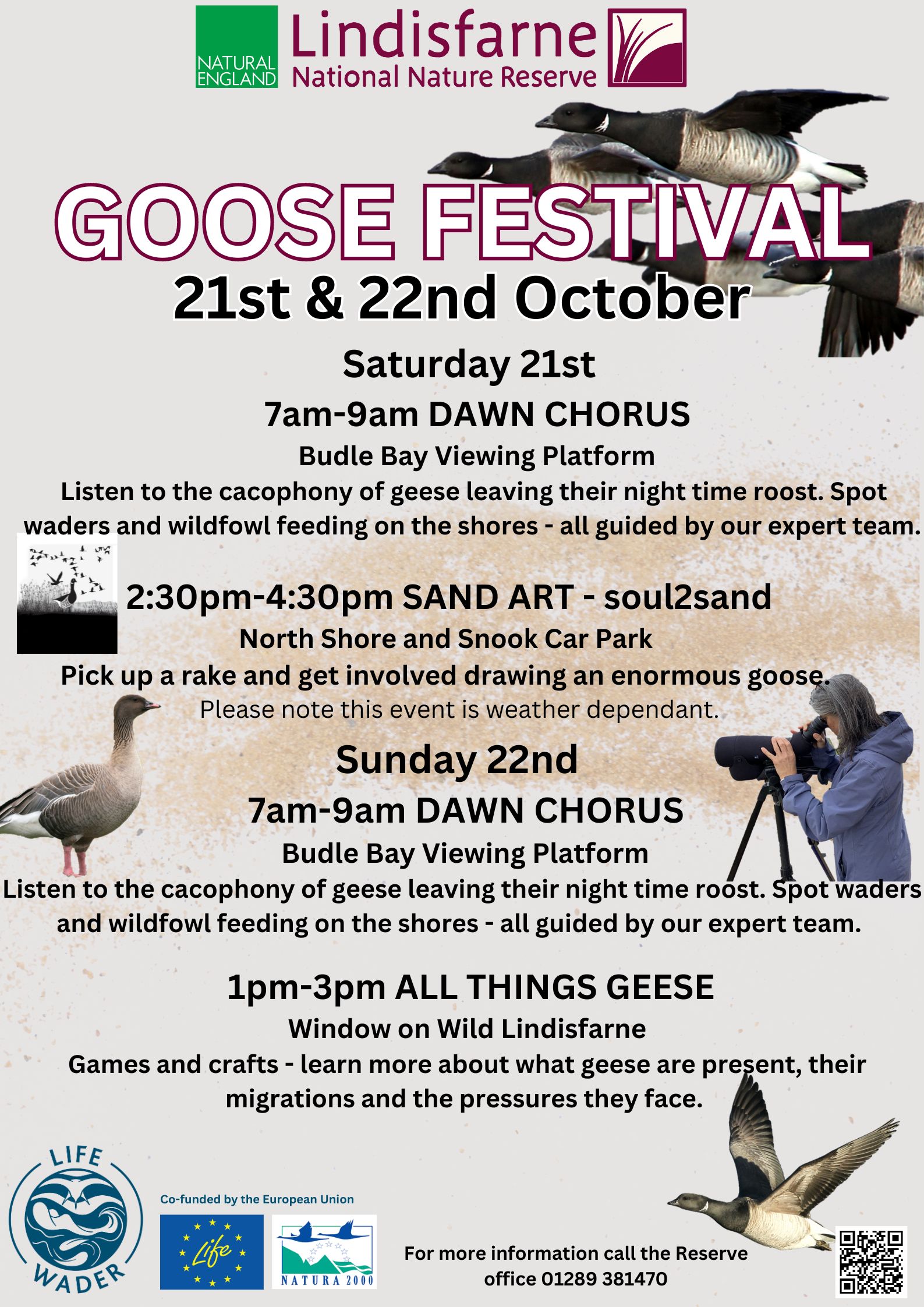 NATURAL ENGLAND

Lindisfarne
National Nature Reserve

GOOSE FESTIVAL
21st & 22nd October

Saturday 21st

7am-9am DAWN CHORUS

Budle Bay Viewing Platform

Listen to the cacophony of geese leaving their night time roost. Spot waders and wildfowl feeding on the shores - all guided by our expert team.

2:30pm-4:30pm SAND ART - soul2sand

North Shore and Snook Car Park

Pick up a rake and get involved drawing an enormous goose.

Please note this event is weather dependant.

Sunday 22nd

7am-9am DAWN CHORUS

Budle Bay Viewing Platform

Listen to the cacophony of geese leaving their night time roost. Spot waders and wildfowl feeding on the shores - all guided by our expert team.

1pm-3pm ALL THINGS GEESE

Window on Wild Lindisfarne

Games and crafts - learn more about what geese are present, their migrations and the pressures they face.

LIFE WADER

Co-funded by the European Union

Life

NATURA 2000

For more information call the Reserve office 01289 381470